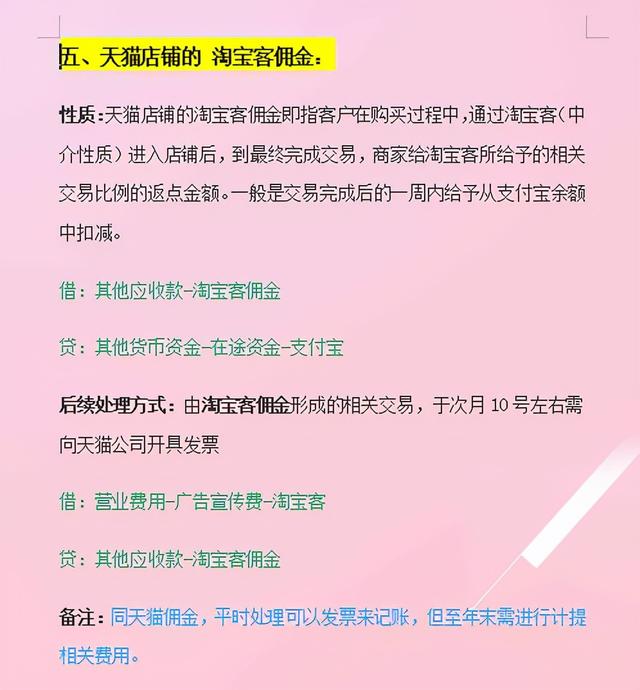 五、天猫店铺的 淘宝客佣金：

性质：天猫店铺的淘宝客佣金即指客户在购买过程中，通过淘宝客（中介性质）进入店铺后，到最终完成交易，商家给淘宝客所给予的相关交易比例的返点金额。一般是交易完成后的一周内给予从支付宝余额中扣减。

借：其他应收款-淘宝客佣金

贷：其他货币资金-在途资金-支付宝

后续处理方式：由淘宝客佣金形成的相关交易，于次月 10 号左右需向天猫公司开具发票

借：营业费用-广告宣传费-淘宝客

贷：其他应收款-淘宝客佣金

备注：同天猫佣金，平时处理可以发票来记账，但至年末需进行计提相关费用。